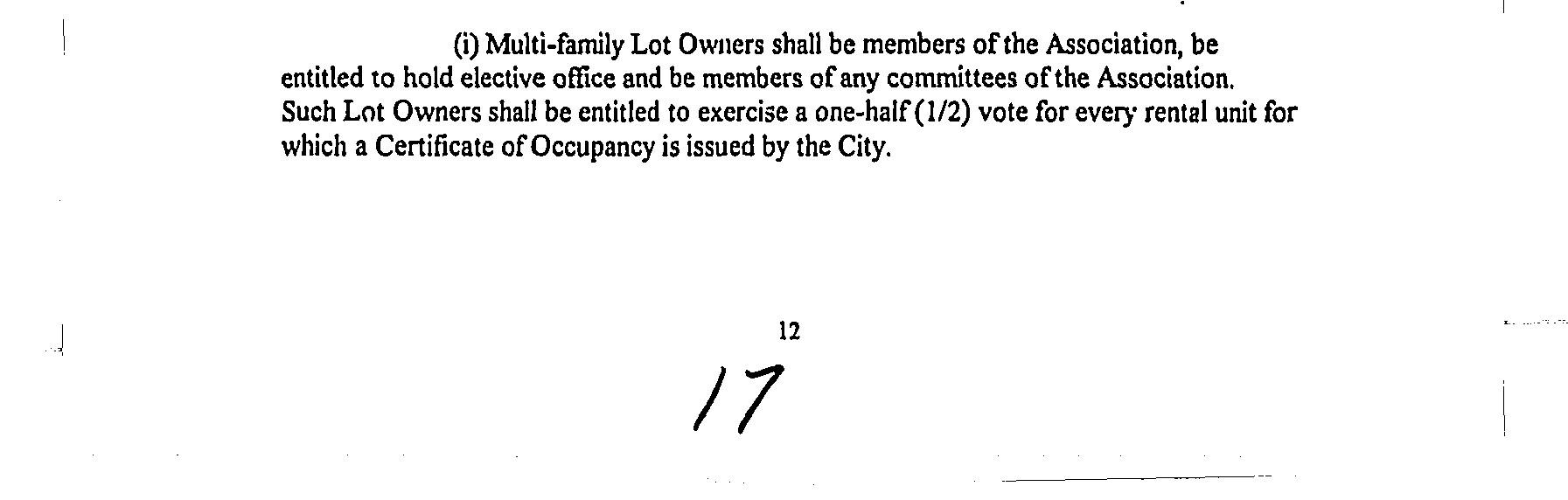 (i) Multi-family Lot Owners shall be members of the Association, be entitled to hold elective office and be members of any committees of the Association. Such Lot Owners shall be entitled to exercise a one-half (1/2) vote for every rental unit for which a Certificate of Occupancy is issued by the City.

12

17